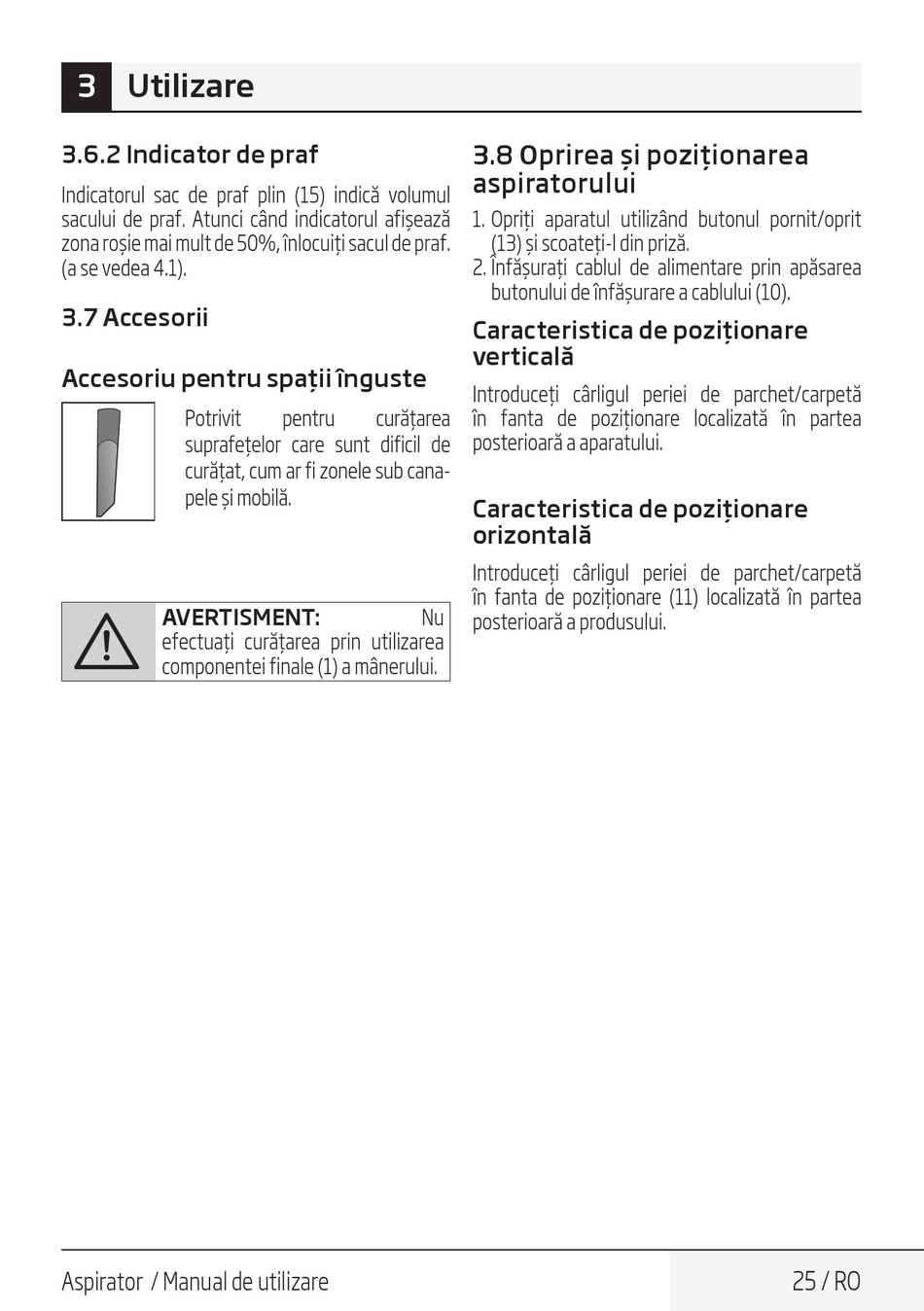 3 Utilizare

3.6.2 Indicator de praf

Indicatorul sac de praf plin (15) indică volumul sacului de praf. Atunci când indicatorul afișează zona roșie mai mult de 50%, înlocuiți sacul de praf. (a se vedea 4.1).

3.7 Accesorii

Accesoriu pentru spații înguste

Potrivit pentru curățarea suprafețelor care sunt dificil de curățat, cum ar fi zonele sub canapele și mobilă.

AVERTISMENT: Nu efectuați curățarea prin utilizarea componentei finale (1) a mânerului.

3.8 Oprirea și poziționarea aspiratorului

1. Opriți aparatul utilizând butonul pornit/oprit (13) și scoateți-l din priză.
2. Înfășurați cablul de alimentare prin apăsarea butonului de înfășurare a cablului (10).

Caracteristica de poziționare verticală

Introduceți cârligul periei de parchet/carpetă în fanta de poziționare localizată în partea posterioară a aparatului.

Caracteristica de poziționare orizontală

Introduceți cârligul periei de parchet/carpetă în fanta de poziționare (11) localizată în partea posterioară a produsului.

Aspirator / Manual de utilizare

25 / RO